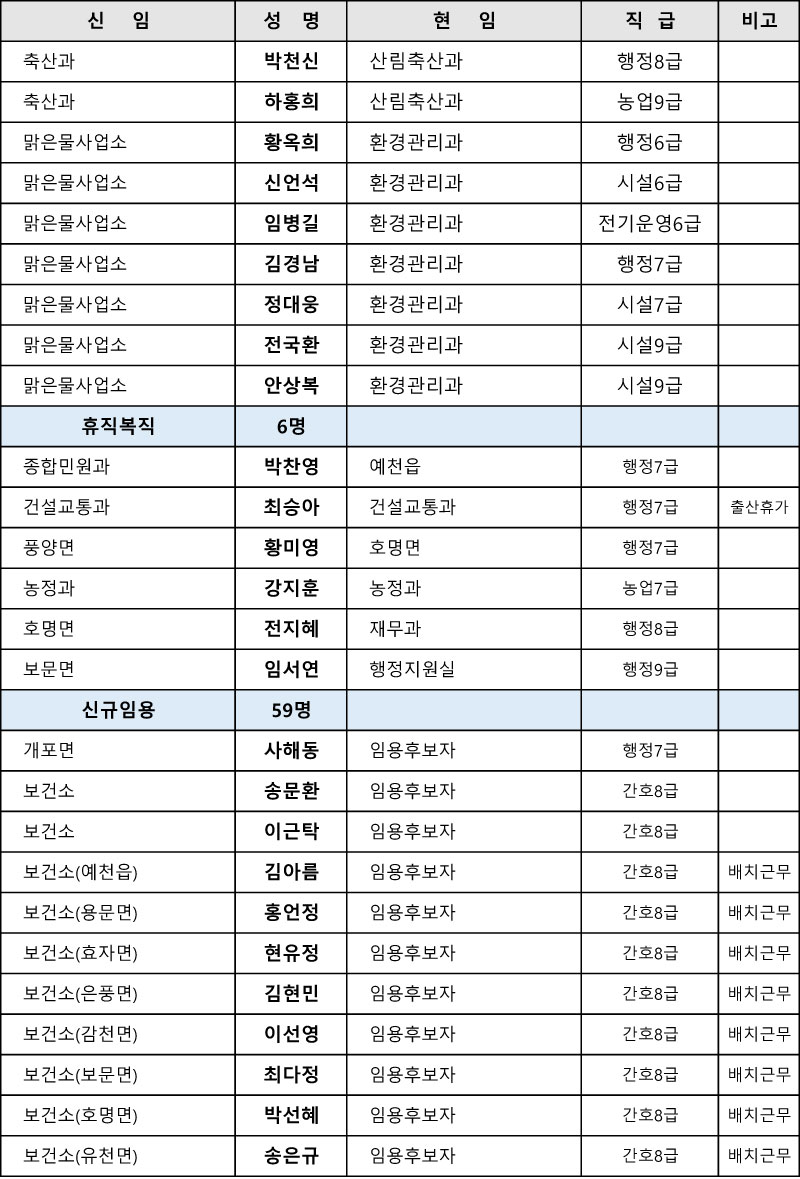 | 신 임 | 성 명 | 현 임 | 직 급 | 비고 |
|---|---|---|---|---|
| 축산과 | 박천신 | 산림축산과 | 행정8급 | |
| 축산과 | 하홍희 | 산림축산과 | 농업9급 | |
| 맑은물사업소 | 황옥희 | 환경관리과 | 행정6급 | |
| 맑은물사업소 | 신언석 | 환경관리과 | 시설6급 | |
| 맑은물사업소 | 임병길 | 환경관리과 | 전기운영6급 | |
| 맑은물사업소 | 김경남 | 환경관리과 | 행정7급 | |
| 맑은물사업소 | 정대웅 | 환경관리과 | 시설7급 | |
| 맑은물사업소 | 전국환 | 환경관리과 | 시설9급 | |
| 맑은물사업소 | 안상복 | 환경관리과 | 시설9급 | |
| 휴직복직 | 6명 | | | |
| 종합민원과 | 박찬영 | 예천읍 | 행정7급 | |
| 건설교통과 | 최승아 | 건설교통과 | 행정7급 | 출산휴가 |
| 풍양면 | 황미영 | 호명면 | 행정7급 | |
| 농정과 | 강지훈 | 농정과 | 농업7급 | |
| 호명면 | 전지혜 | 재무과 | 행정8급 | |
| 보문면 | 임서연 | 행정지원실 | 행정9급 | |
| 신규임용 | 59명 | | | |
| 개포면 | 사해동 | 임용후보자 | 행정7급 | |
| 보건소 | 송문환 | 임용후보자 | 간호8급 | |
| 보건소 | 이근탁 | 임용후보자 | 간호8급 | |
| 보건소(예천읍) | 김아름 | 임용후보자 | 간호8급 | 배치근무 |
| 보건소(용문면) | 홍언정 | 임용후보자 | 간호8급 | 배치근무 |
| 보건소(효자면) | 현유정 | 임용후보자 | 간호8급 | 배치근무 |
| 보건소(은풍면) | 김현민 | 임용후보자 | 간호8급 | 배치근무 |
| 보건소(감천면) | 이선영 | 임용후보자 | 간호8급 | 배치근무 |
| 보건소(보문면) | 최다정 | 임용후보자 | 간호8급 | 배치근무 |
| 보건소(호명면) | 박선혜 | 임용후보자 | 간호8급 | 배치근무 |
| 보건소(유천면) | 송은규 | 임용후보자 | 간호8급 | 배치근무 |